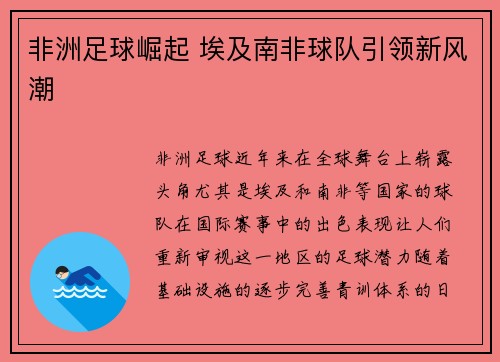 非洲足球崛起 埃及南非球队引领新风潮

非洲足球近年来在全球舞台上崭露头角尤其是埃及和南非等国家的球队在国际赛事中的出色表现让人们重新审视这一地区的足球潜力随着基础设施的逐步完善青训体系的日